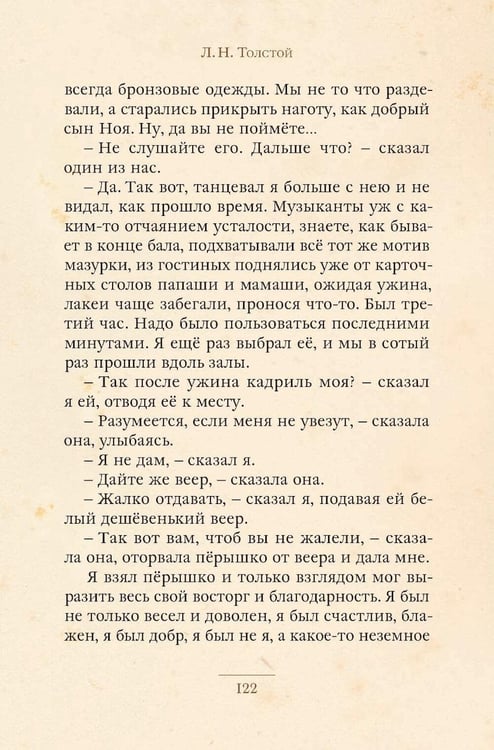 Л. Н. Толстой

всегда бронзовые одежды. Мы не то что раздевали, а старались прикрыть наготу, как добрый сын Ноя. Ну, да вы не поймёте...

– Не слушайте его. Дальше что? – сказал один из нас.

– Да. Так вот, танцевал я больше с нею и не видал, как прошло время. Музыканты уж с каким-то отчаянием усталости, знаете, как бывает в конце бала, подхватывали всё тот же мотив мазурки, из гостиных поднялись уже от карточных столов папаши и мамаши, ожидая ужина, лакеи чаще забегали, пронося что-то. Был третий час. Надо было пользоваться последними минутами. Я ещё раз выбрал её, и мы в сотый раз прошли вдоль залы.

– Так после ужина кадриль моя? – сказал я ей, отводя её к месту.

– Разумеется, если меня не увезут, – сказала она, улыбаясь.

– Я не дам, – сказал я.

– Дайте же веер, – сказала она.

– Жалко отдавать, – сказал я, подавая ей белый дешёвенький веер.

– Так вот вам, чтоб вы не жалели, – сказала она, оторвала пёрышко от веера и дала мне.

Я взял пёрышко и только взглядом мог выразить весь свой восторг и благодарность. Я был не только весел и доволен, я был счастлив, блажен, я был добр, я был не я, а какое-то неземное

122